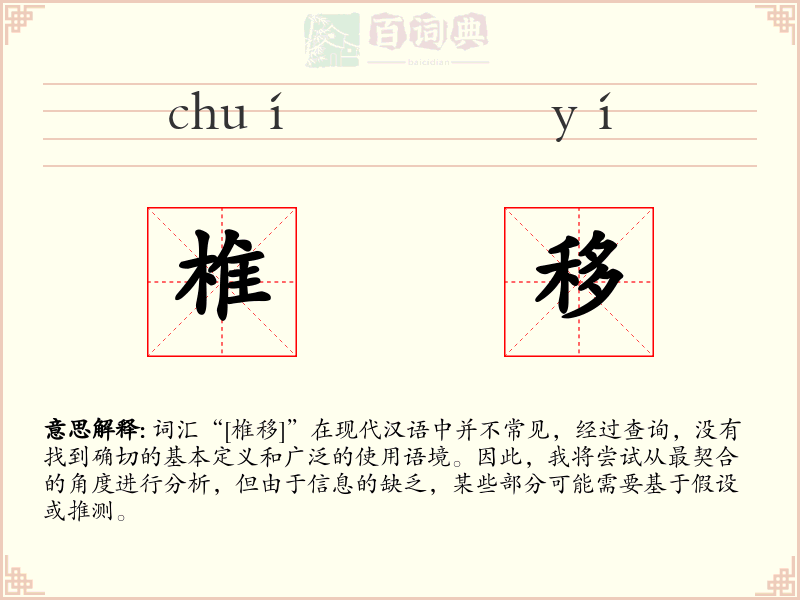 chuí yí

椎

移

意思解释: 词汇“[椎移]”在现代汉语中并不常见，经过查询，没有找到确切的基本定义和广泛的使用语境。因此，我将尝试从最契合的角度进行分析，但由于信息的缺乏，某些部分可能需要基于假设或推测。

百词典
baicidian